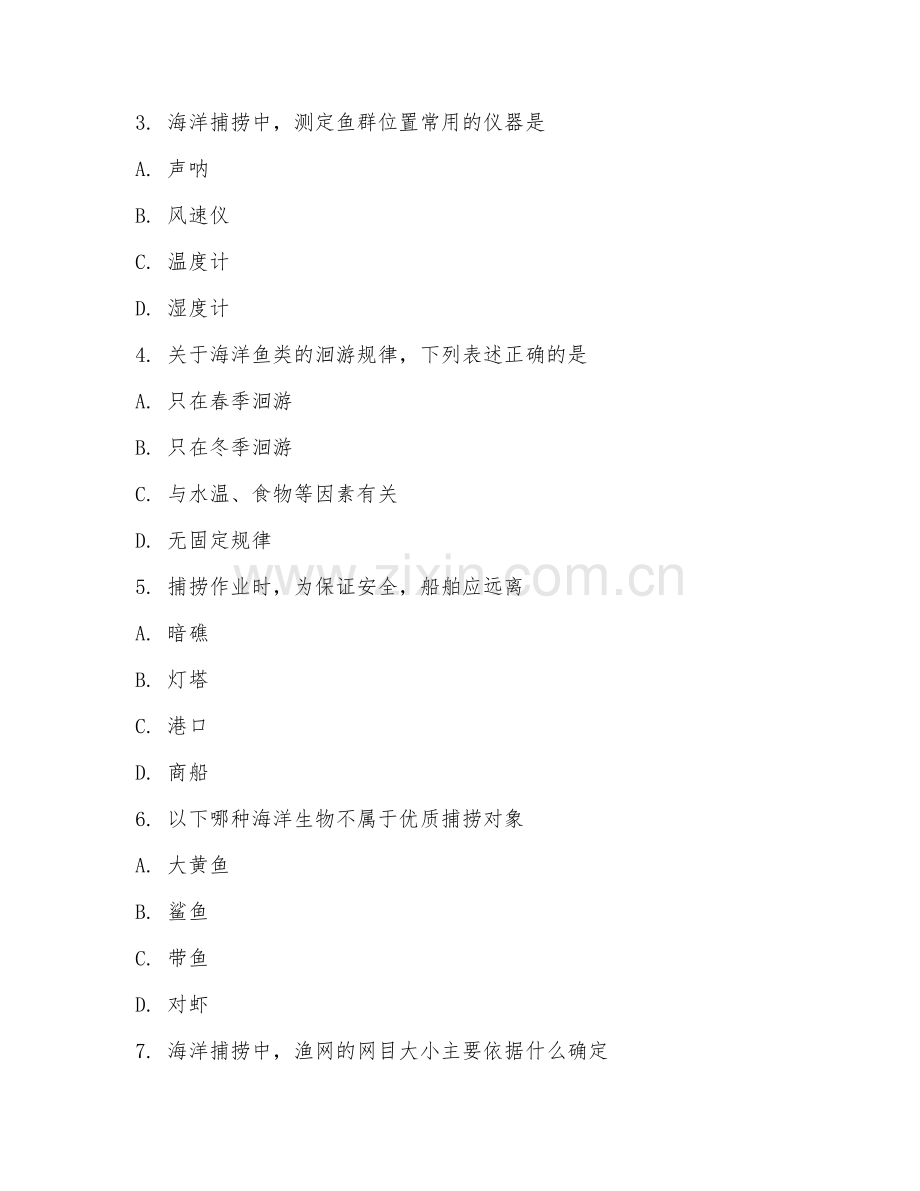 3. 海洋捕捞中，测定鱼群位置常用的仪器是

A. 声呐

B. 风速仪

C. 温度计

D. 湿度计

4. 关于海洋鱼类的洄游规律，下列表述正确的是

A. 只在春季洄游

B. 只在冬季洄游

C. 与水温、食物等因素有关

D. 无固定规律

5. 捕捞作业时，为保证安全，船舶应远离

A. 暗礁

B. 灯塔

C. 港口

D. 商船

6. 以下哪种海洋生物不属于优质捕捞对象

A. 大黄鱼

B. 鲨鱼

C. 带鱼

D. 对虾

7. 海洋捕捞中，渔网的网目大小主要依据什么确定

www.zixin.com.cn